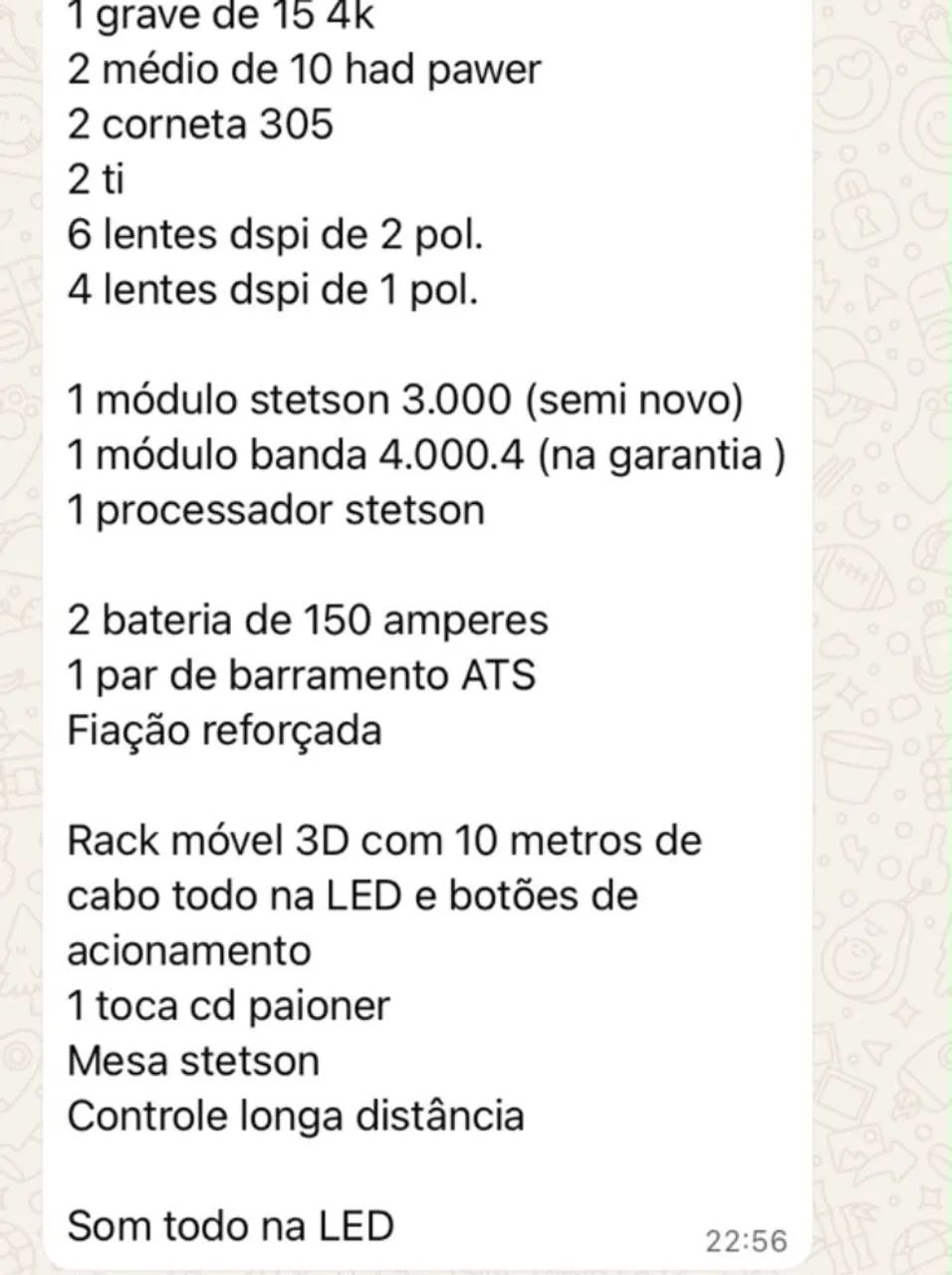 1 grave de 15 4k
2 médio de 10 had pawer
2 corneta 305
2 ti
6 lentes dspi de 2 pol.
4 lentes dspi de 1 pol.

1 módulo stetson 3.000 (semi novo)
1 módulo banda 4.000.4 (na garantia )
1 processador stetson

2 bateria de 150 amperes
1 par de barramento ATS
Fiação reforçada

Rack móvel 3D com 10 metros de cabo todo na LED e botões de acionamento
1 toca cd paioner
Mesa stetson
Controle longa distância

Som todo na LED
22:56